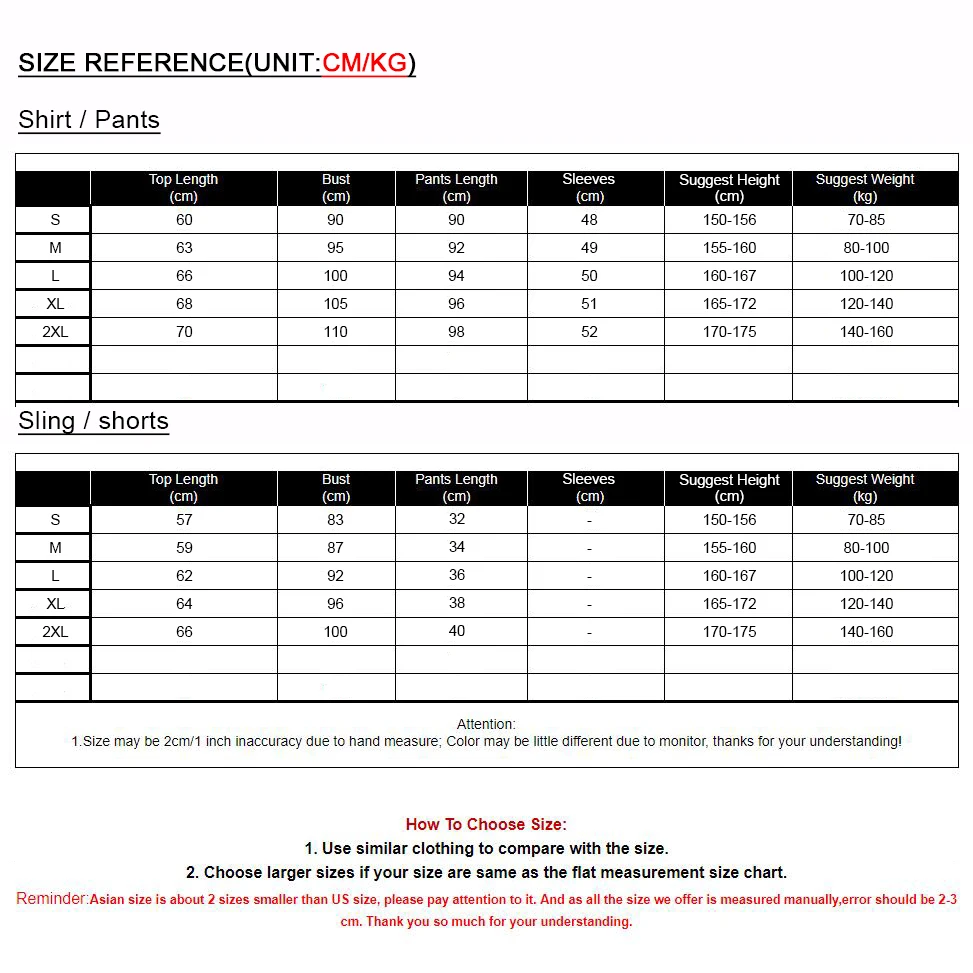 SIZE REFERENCE(UNIT:CM/KG)

Shirt / Pants

| | Top Length (cm) | Bust (cm) | Pants Length (cm) | Sleeves (cm) | Suggest Height (cm) | Suggest Weight (kg) |
|---|---|---|---|---|---|---|
| S | 60 | 90 | 90 | 48 | 150-156 | 70-85 |
| M | 63 | 95 | 92 | 49 | 155-160 | 80-100 |
| L | 66 | 100 | 94 | 50 | 160-167 | 100-120 |
| XL | 68 | 105 | 96 | 51 | 165-172 | 120-140 |
| 2XL | 70 | 110 | 98 | 52 | 170-175 | 140-160 |
| | | | | | | |
| | | | | | | |

Sling / shorts

| | Top Length (cm) | Bust (cm) | Pants Length (cm) | Sleeves (cm) | Suggest Height (cm) | Suggest Weight (kg) |
|---|---|---|---|---|---|---|
| S | 57 | 83 | 32 | - | 150-156 | 70-85 |
| M | 59 | 87 | 34 | - | 155-160 | 80-100 |
| L | 62 | 92 | 36 | - | 160-167 | 100-120 |
| XL | 64 | 96 | 38 | - | 165-172 | 120-140 |
| 2XL | 66 | 100 | 40 | - | 170-175 | 140-160 |
| | | | | | | |
| | | | | | | |

Attention:
1.Size may be 2cm/1 inch inaccuracy due to hand measure; Color may be little different due to monitor, thanks for your understanding!

How To Choose Size:
1. Use similar clothing to compare with the size.
2. Choose larger sizes if your size are same as the flat measurement size chart.
Reminder:Asian size is about 2 sizes smaller than US size, please pay attention to it. And as all the size we offer is measured manually,error should be 2-3 cm. Thank you so much for your understanding.